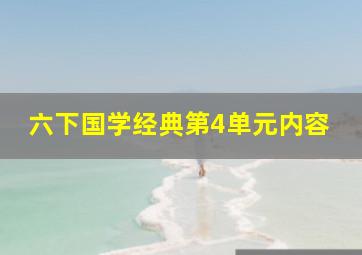 六下国学经典第4单元内容